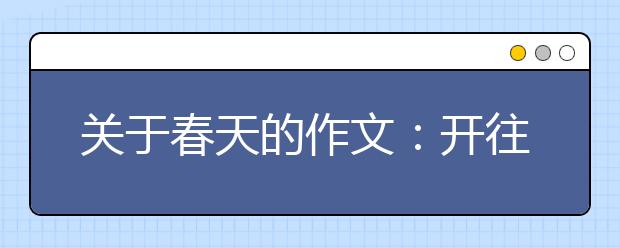 关于春天的作文：开往